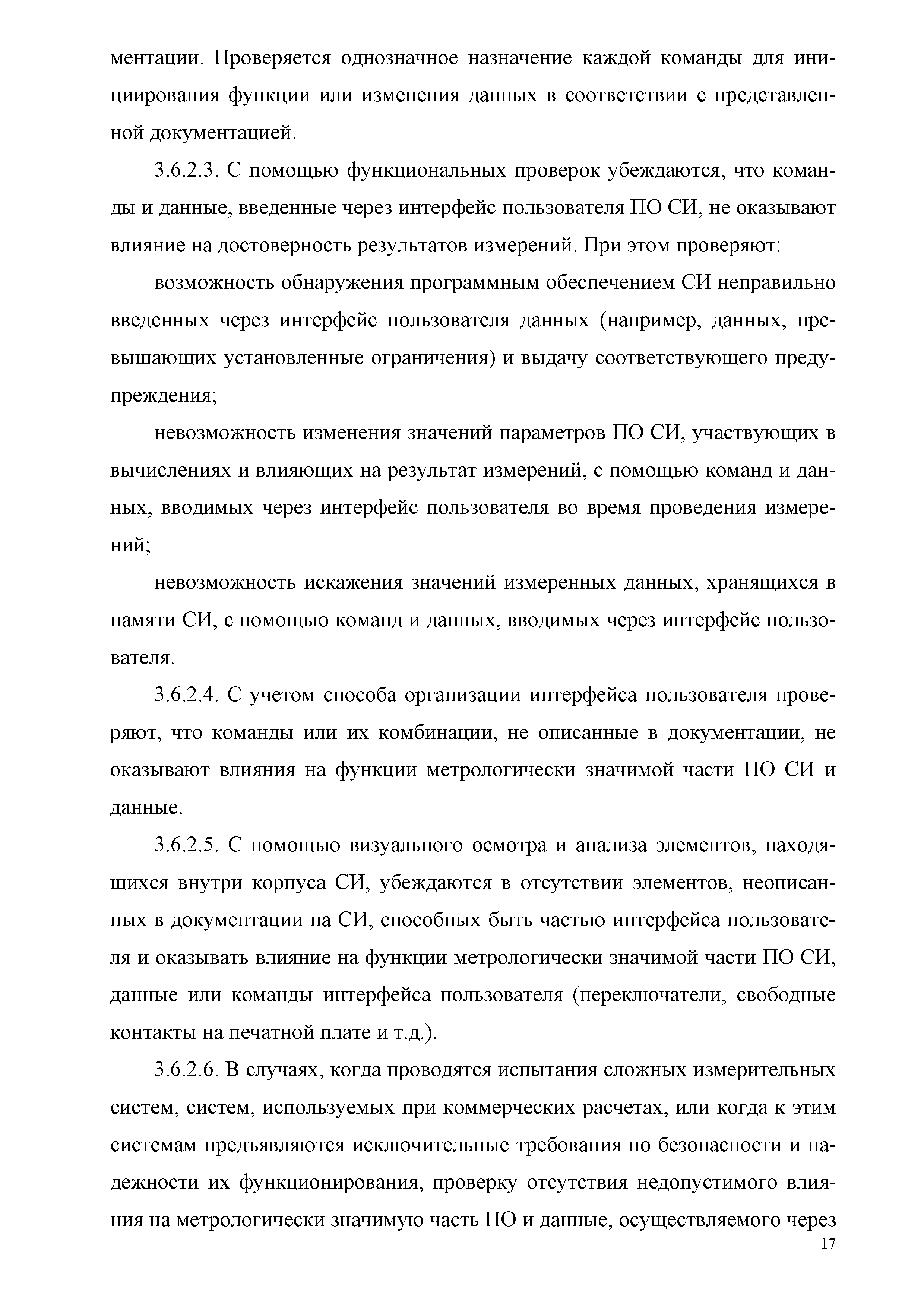 ментации. Проверяется однозначное назначение каждой команды для инициирования функции или изменения данных в соответствии с представленной документацией.

3.6.2.3. С помощью функциональных проверок убеждаются, что команды и данные, введенные через интерфейс пользователя ПО СИ, не оказывают влияние на достоверность результатов измерений. При этом проверяют:

возможность обнаружения программным обеспечением СИ неправильно введенных через интерфейс пользователя данных (например, данных, превышающих установленные ограничения) и выдачу соответствующего предупреждения;

невозможность изменения значений параметров ПО СИ, участвующих в вычислениях и влияющих на результат измерений, с помощью команд и данных, вводимых через интерфейс пользователя во время проведения измерений;

невозможность искажения значений измеренных данных, хранящихся в памяти СИ, с помощью команд и данных, вводимых через интерфейс пользователя.

3.6.2.4. С учетом способа организации интерфейса пользователя проверяют, что команды или их комбинации, не описанные в документации, не оказывают влияния на функции метрологически значимой части ПО СИ и данные.

3.6.2.5. С помощью визуального осмотра и анализа элементов, находящихся внутри корпуса СИ, убеждаются в отсутствии элементов, неописанных в документации на СИ, способных быть частью интерфейса пользователя и оказывать влияние на функции метрологически значимой части ПО СИ, данные или команды интерфейса пользователя (переключатели, свободные контакты на печатной плате и т.д.).

3.6.2.6. В случаях, когда проводятся испытания сложных измерительных систем, систем, используемых при коммерческих расчетах, или когда к этим системам предъявляются исключительные требования по безопасности и надежности их функционирования, проверку отсутствия недопустимого влияния на метрологически значимую часть ПО и данные, осуществляемого через

17